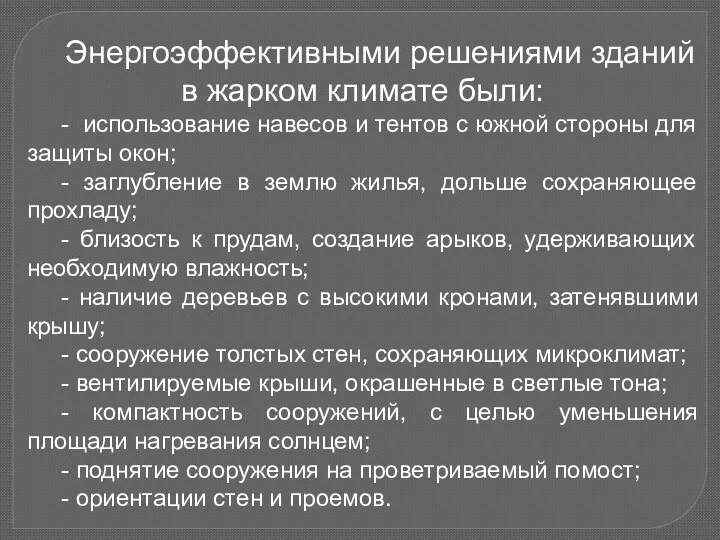 Энергоэффективными решениями зданий в жарком климате были:

- использование навесов и тентов с южной стороны для защиты окон;
- заглубление в землю жилья, дольше сохраняющее прохладу;
- близость к прудам, создание арыков, удерживающих необходимую влажность;
- наличие деревьев с высокими кронами, затенявшими крышу;
- сооружение толстых стен, сохраняющих микроклимат;
- вентилируемые крыши, окрашенные в светлые тона;
- компактность сооружений, с целью уменьшения площади нагревания солнцем;
- поднятие сооружения на проветриваемый помост;
- ориентации стен и проемов.